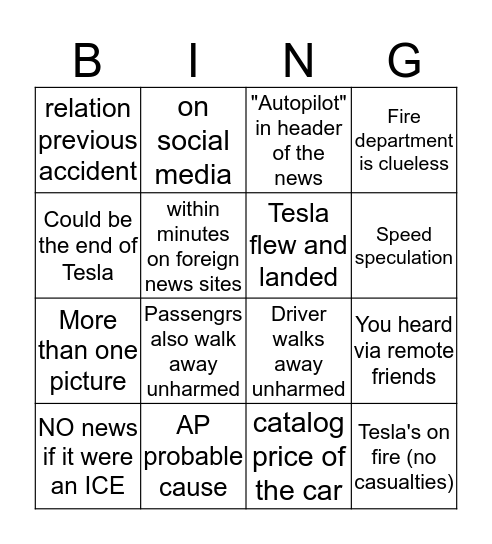 | B | I | N | G |
|---|---|---|---|
| relation previous accident | on social media | "Autopilot" in header of the news | Fire department is clueless |
| Could be the end of Tesla | within minutes on foreign news sites | Tesla flew and landed | Speed speculation |
| More than one picture | Passengrs also walk away unharmed | Driver walks away unharmed | You heard via remote friends |
| NO news if it were an ICE | AP probable cause | catalog price of the car | Tesla's on fire (no casualties) |